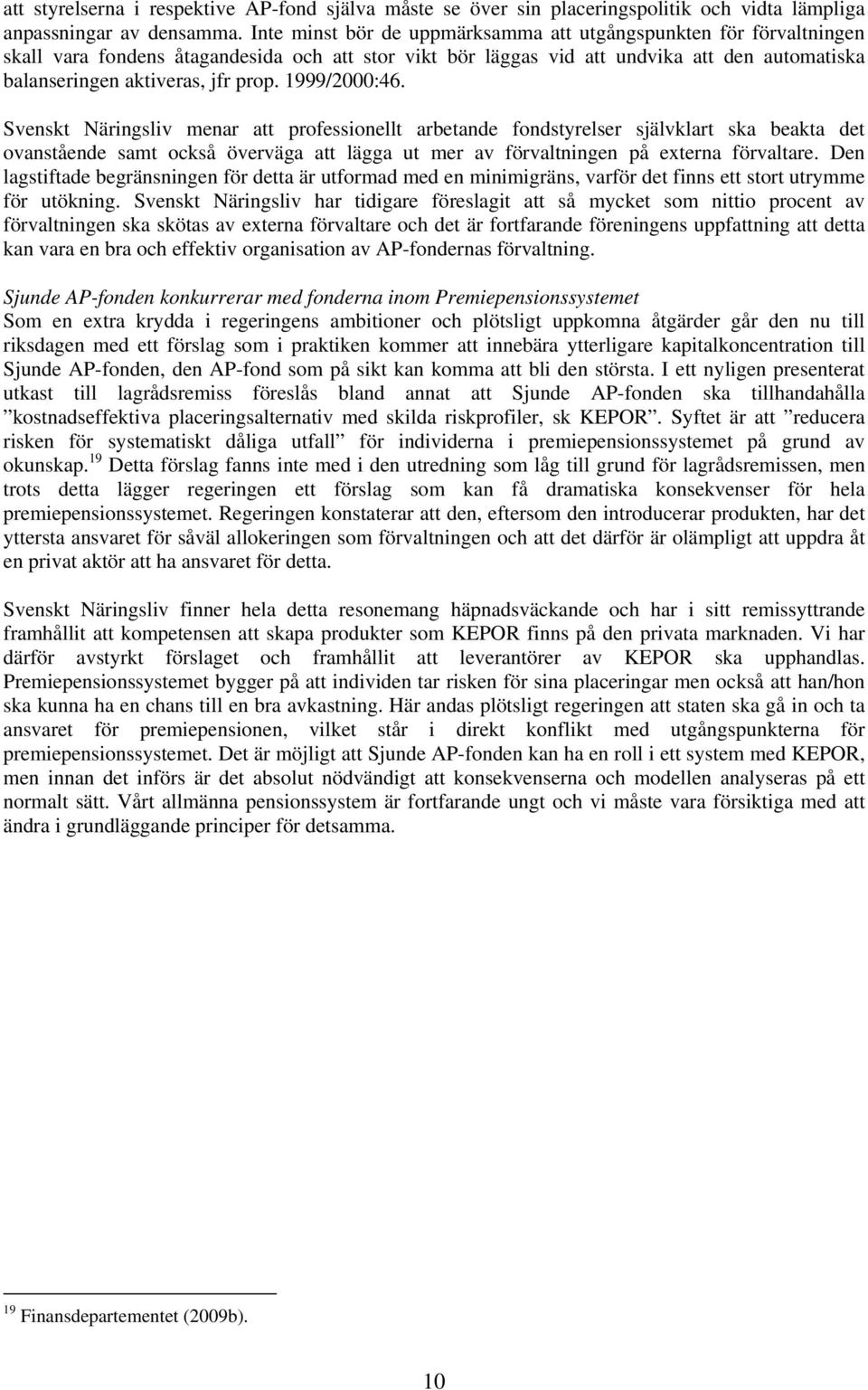 att styrelserna i respektive AP-fond själva måste se över sin placeringspolitik och vidta lämpliga anpassningar av densamma. Inte minst bör de uppmärksamma att utgångspunkten för förvaltningen skall vara fondens åtagandesida och att stor vikt bör läggas vid att undvika att den automatiska balanseringen aktiveras, jfr prop. 1999/2000:46.

Svenskt Näringsliv menar att professionellt arbetande fondstyrelser självklart ska beakta det ovanstående samt också överväga att lägga ut mer av förvaltningen på externa förvaltare. Den lagstiftade begränsningen för detta är utformad med en minimigräns, varför det finns ett stort utrymme för utökning. Svenskt Näringsliv har tidigare föreslagit att så mycket som nittio procent av förvaltningen ska skötas av externa förvaltare och det är fortfarande föreningens uppfattning att detta kan vara en bra och effektiv organisation av AP-fondernas förvaltning.

Sjunde AP-fonden konkurrerar med fonderna inom Premiepensionssystemet
Som en extra krydda i regeringens ambitioner och plötsligt uppkomna åtgärder går den nu till riksdagen med ett förslag som i praktiken kommer att innebära ytterligare kapitalkoncentration till Sjunde AP-fonden, den AP-fond som på sikt kan komma att bli den största. I ett nyligen presenterat utkast till lagrådsremiss föreslås bland annat att Sjunde AP-fonden ska tillhandahålla ”kostnadseffektiva placeringsalternativ med skilda riskprofiler, sk KEPOR”. Syftet är att ”reducera risken för systematiskt dåliga utfall” för individerna i premiepensionssystemet på grund av okunskap.$^{19}$ Detta förslag fanns inte med i den utredning som låg till grund för lagrådsremissen, men trots detta lägger regeringen ett förslag som kan få dramatiska konsekvenser för hela premiepensionssystemet. Regeringen konstaterar att den, eftersom den introducerar produkten, har det yttersta ansvaret för såväl allokeringen som förvaltningen och att det därför är olämpligt att uppdra åt en privat aktör att ha ansvaret för detta.

Svenskt Näringsliv finner hela detta resonemang häpnadsväckande och har i sitt remissyttrande framhållit att kompetensen att skapa produkter som KEPOR finns på den privata marknaden. Vi har därför avstyrkt förslaget och framhållit att leverantörer av KEPOR ska upphandlas. Premiepensionssystemet bygger på att individen tar risken för sina placeringar men också att han/hon ska kunna ha en chans till en bra avkastning. Här andas plötsligt regeringen att staten ska gå in och ta ansvaret för premiepensionen, vilket står i direkt konflikt med utgångspunkterna för premiepensionssystemet. Det är möjligt att Sjunde AP-fonden kan ha en roll i ett system med KEPOR, men innan det införs är det absolut nödvändigt att konsekvenserna och modellen analyseras på ett normalt sätt. Vårt allmänna pensionssystem är fortfarande ungt och vi måste vara försiktiga med att ändra i grundläggande principer för detsamma.

$^{19}$ Finansdepartementet (2009b).

10